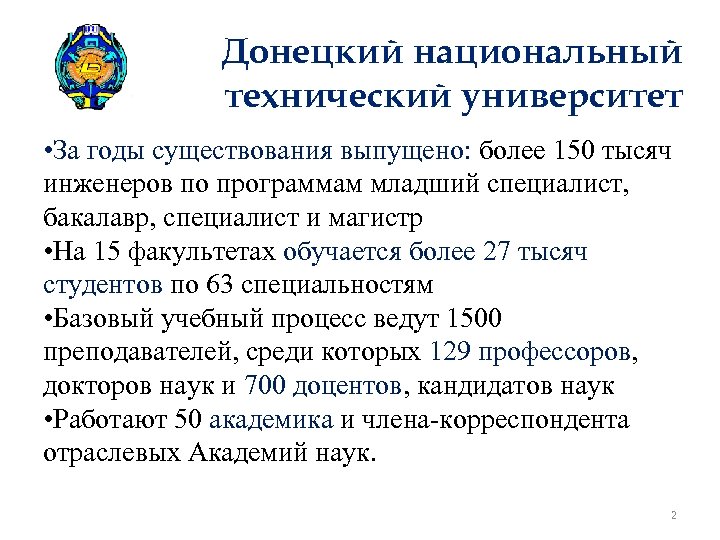 Донецкий национальный технический университет

•За годы существования выпущено: более 150 тысяч инженеров по программам младший специалист, бакалавр, специалист и магистр
•На 15 факультетах обучается более 27 тысяч студентов по 63 специальностям
•Базовый учебный процесс ведут 1500 преподавателей, среди которых 129 профессоров, докторов наук и 700 доцентов, кандидатов наук
•Работают 50 академика и члена-корреспондента отраслевых Академий наук.

2